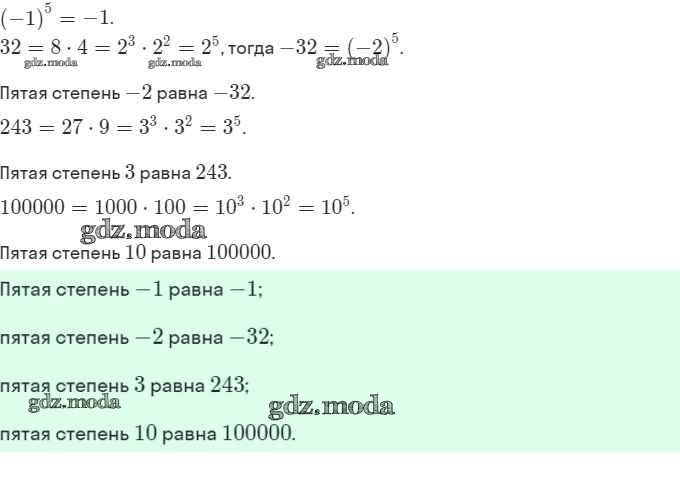 $(-1)^5 = -1$.

$32 = 8 \cdot 4 = 2^3 \cdot 2^2 = 2^5$, тогда $-32 = (-2)^5$.

Пятая степень $-2$ равна $-32$.

$243 = 27 \cdot 9 = 3^3 \cdot 3^2 = 3^5$.

Пятая степень 3 равна 243.

$100000 = 1000 \cdot 100 = 10^3 \cdot 10^2 = 10^5$.

Пятая степень 10 равна 100000.

Пятая степень $-1$ равна $-1$;

пятая степень $-2$ равна $-32$;

пятая степень 3 равна 243;

пятая степень 10 равна 100000.

gdz.moda